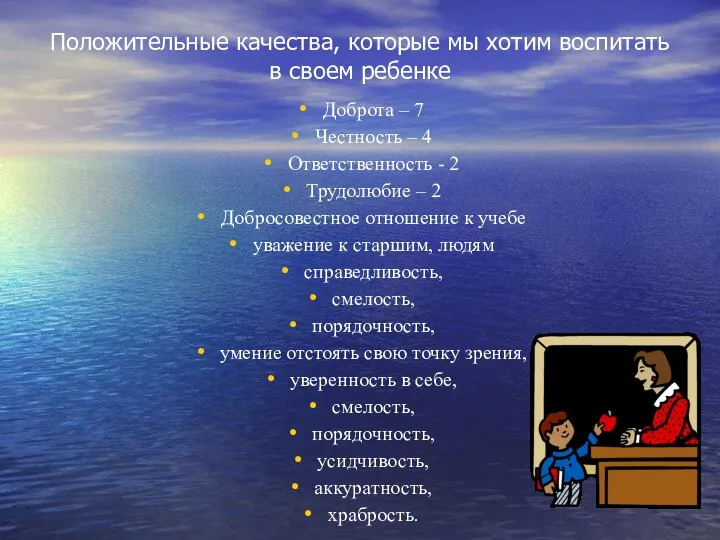 Положительные качества, которые мы хотим воспитать в своем ребенке

• Доброта – 7
• Честность – 4
• Ответственность - 2
• Трудолюбие – 2
• Добросовестное отношение к учебе
• уважение к старшим, людям
• справедливость,
• смелость,
• порядочность,
• умение отстоять свою точку зрения,
• уверенность в себе,
• смелость,
• порядочность,
• усидчивость,
• аккуратность,
• храбрость.